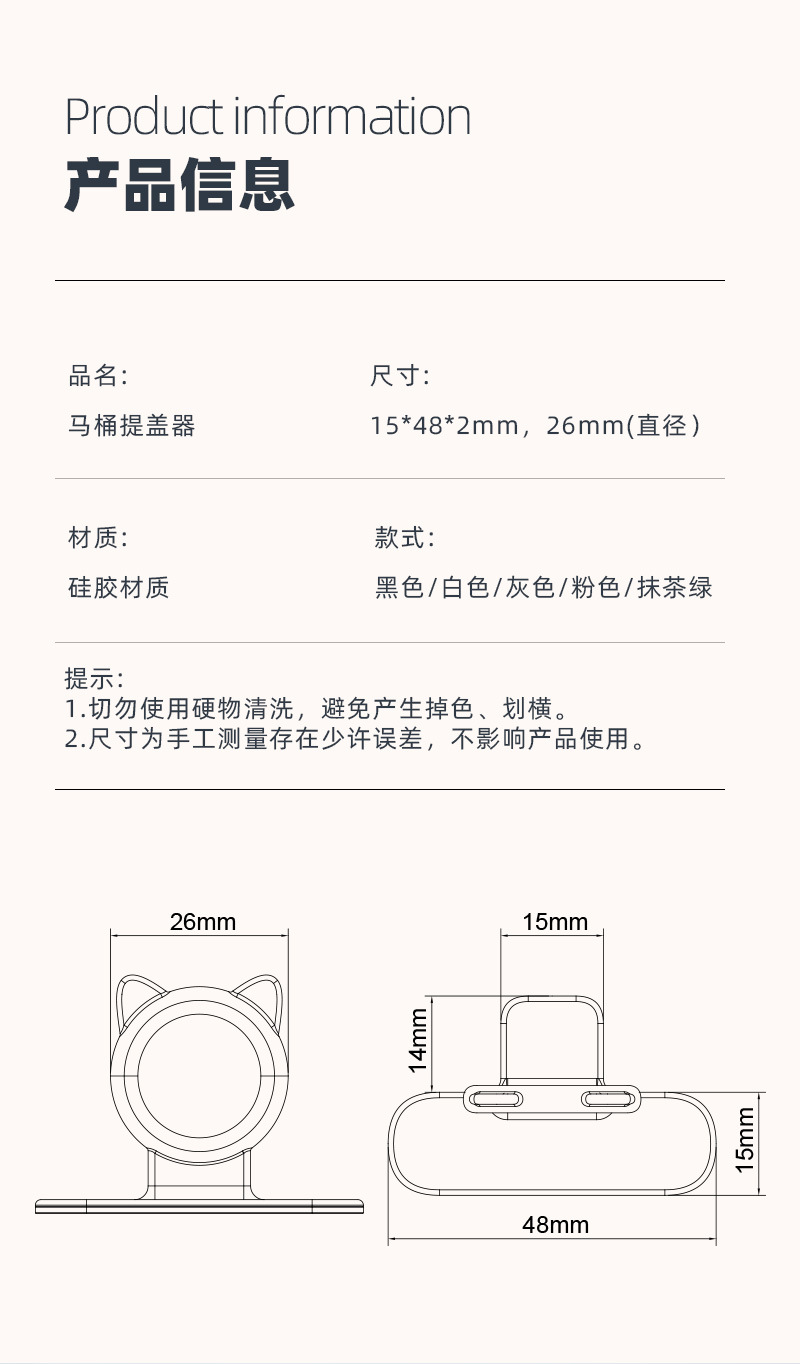 Product information
产品信息

品名:
马桶提盖器

尺寸:
15*48*2mm，26mm(直径)

材质:
硅胶材质

款式:
黑色/白色/灰色/粉色/抹茶绿

提示:
1.切勿使用硬物清洗，避免产生掉色、划横。
2.尺寸为手工测量存在少许误差，不影响产品使用。

26mm

15mm
14mm
15mm
48mm